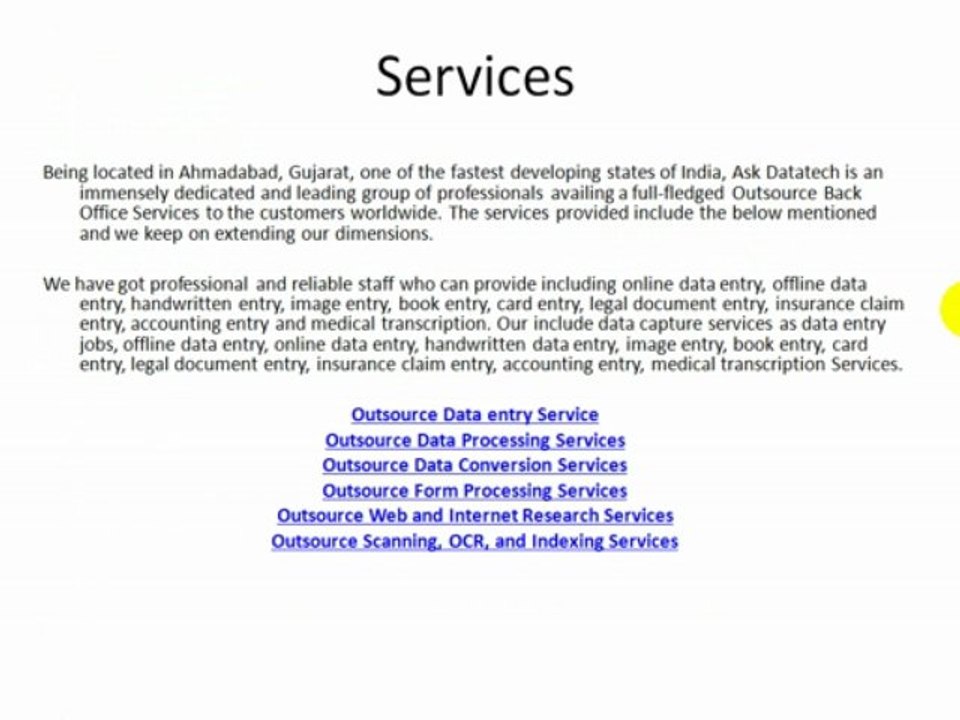 Services

Being located in Ahmadabad, Gujarat, one of the fastest developing states of India, Ask Datatech is an immensely dedicated and leading group of professionals availing a full-fledged Outsource Back Office Services to the customers worldwide. The services provided include the below mentioned and we keep on extending our dimensions.

We have got professional and reliable staff who can provide including online data entry, offline data entry, handwritten entry, image entry, book entry, card entry, legal document entry, insurance claim entry, accounting entry and medical transcription. Our include data capture services as data entry jobs, offline data entry, online data entry, handwritten data entry, image entry, book entry, card entry, legal document entry, insurance claim entry, accounting entry, medical transcription Services.

Outsource Data entry Service
Outsource Data Processing Services
Outsource Data Conversion Services
Outsource Form Processing Services
Outsource Web and Internet Research Services
Outsource Scanning, OCR, and Indexing Services